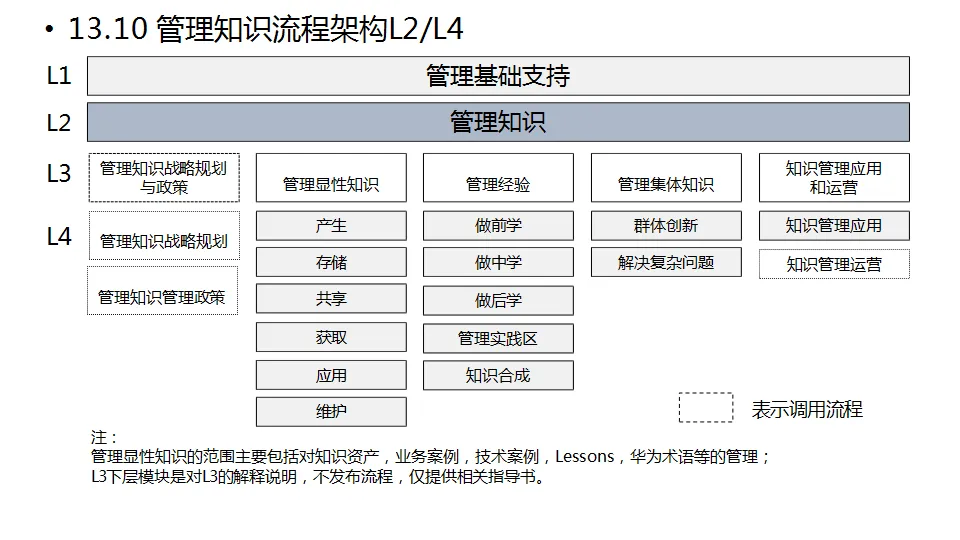 • 13.10 管理知识流程架构L2/L4

L1 管理基础支持

L2 管理知识

L3
管理知识战略规划与政策
管理显性知识
管理经验
管理集体知识
知识管理应用和运营

L4
管理知识战略规划
管理知识管理政策

产生
存储
共享
获取
应用
维护

做前学
做中学
做后学
管理实践区
知识合成

群体创新
解决复杂问题

知识管理应用
知识管理运营

表示调用流程

注：
管理显性知识的范围主要包括对知识资产，业务案例，技术案例，Lessons，华为术语等的管理；
L3下层模块是对L3的解释说明，不发布流程，仅提供相关指导书。